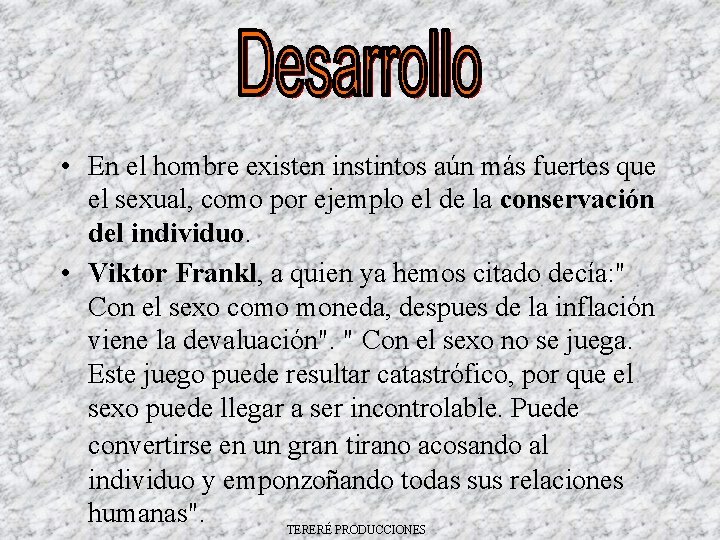 Desarrollo

• En el hombre existen instintos aún más fuertes que el sexual, como por ejemplo el de la conservación del individuo.

• Viktor Frankl, a quien ya hemos citado decía:" Con el sexo como moneda, despues de la inflación viene la devaluación". " Con el sexo no se juega. Este juego puede resultar catastrófico, por que el sexo puede llegar a ser incontrolable. Puede convertirse en un gran tirano acosando al individuo y emponzoñando todas sus relaciones humanas".

TERERÉ PRODUCCIONES